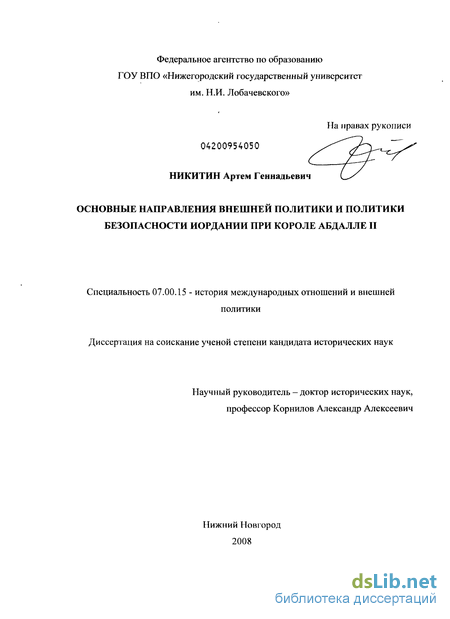 Федеральное агентство по образованию
ГОУ ВПО «Нижегородский государственный университет
им. Н.И. Лобачевского»

На правах рукописи

04200954050

НИКИТИН Артем Геннадьевич

ОСНОВНЫЕ НАПРАВЛЕНИЯ ВНЕШНЕЙ ПОЛИТИКИ И ПОЛИТИКИ БЕЗОПАСНОСТИ ИОРДАНИИ ПРИ КОРОЛЕ АБДАЛЛЕ II

Специальность 07.00.15 - история международных отношений и внешней политики

Диссертация на соискание ученой степени кандидата исторических наук

Научный руководитель – доктор исторических наук,
профессор Корнилов Александр Алексеевич

Нижний Новгород
2008

dsLib.net
библиотека диссертаций